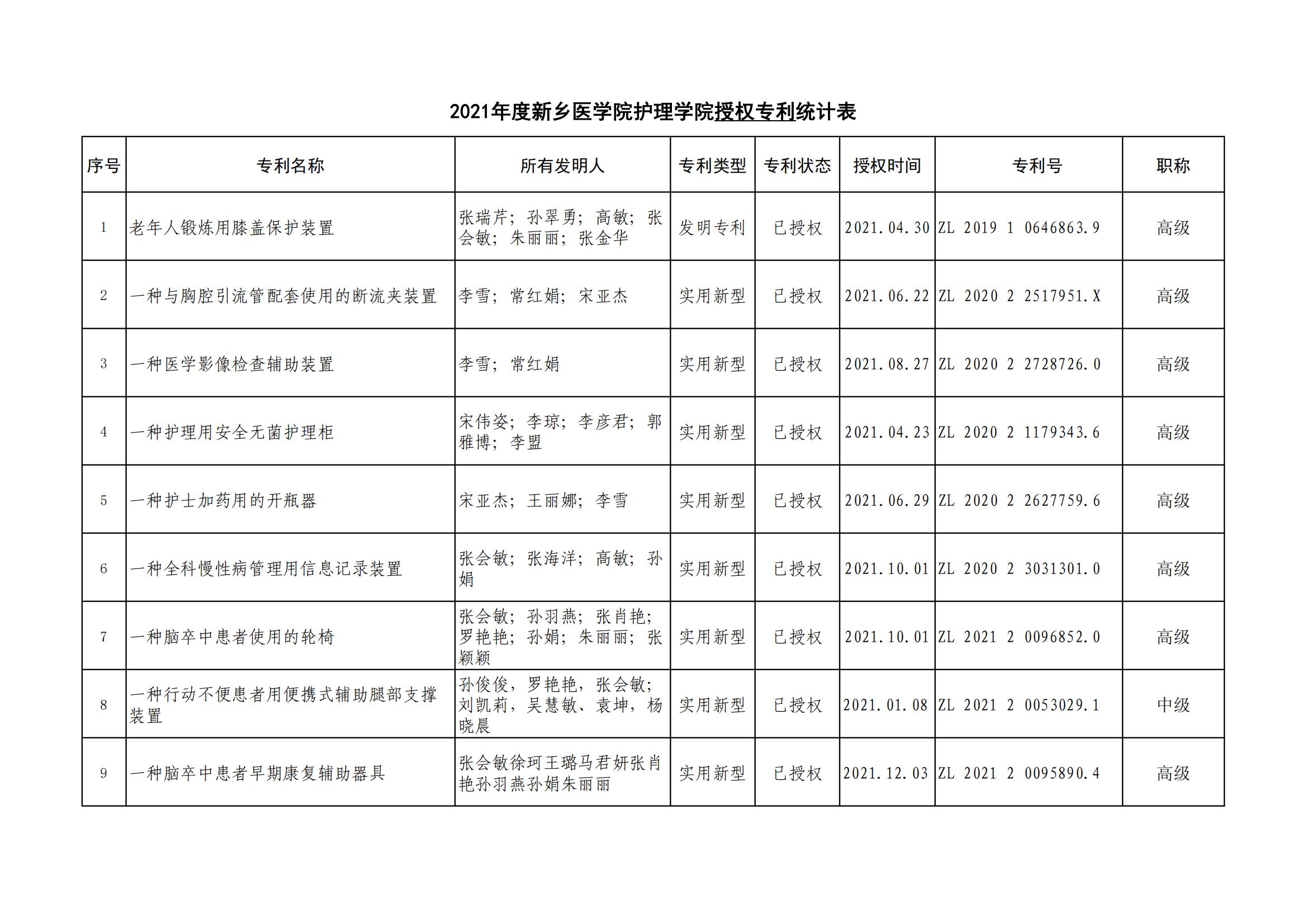 2021年度新乡医学院护理学院授权专利统计表

| 序号 | 专利名称 | 所有发明人 | 专利类型 | 专利状态 | 授权时间 | 专利号 | 职称 |
|---|---|---|---|---|---|---|---|
| 1 | 老年人锻炼用膝盖保护装置 | 张瑞芹；孙翠勇；高敏；张会敏；朱丽丽；张金华 | 发明专利 | 已授权 | 2021.04.30 | ZL 2019 1 0646863.9 | 高级 |
| 2 | 一种与胸腔引流管配套使用的断流夹装置 | 李雪；常红娟；宋亚杰 | 实用新型 | 已授权 | 2021.06.22 | ZL 2020 2 2517951.X | 高级 |
| 3 | 一种医学影像检查辅助装置 | 李雪；常红娟 | 实用新型 | 已授权 | 2021.08.27 | ZL 2020 2 2728726.0 | 高级 |
| 4 | 一种护理用安全无菌护理柜 | 宋伟姿；李琼；李彦君；郭雅博；李盟 | 实用新型 | 已授权 | 2021.04.23 | ZL 2020 2 1179343.6 | 高级 |
| 5 | 一种护士加药用的开瓶器 | 宋亚杰；王丽娜；李雪 | 实用新型 | 已授权 | 2021.06.29 | ZL 2020 2 2627759.6 | 高级 |
| 6 | 一种全科慢性病管理用信息记录装置 | 张会敏；张海洋；高敏；孙娟 | 实用新型 | 已授权 | 2021.10.01 | ZL 2020 2 3031301.0 | 高级 |
| 7 | 一种脑卒中患者使用的轮椅 | 张会敏；孙羽燕；张肖艳；罗艳艳；孙娟；朱丽丽；张颖颖 | 实用新型 | 已授权 | 2021.10.01 | ZL 2021 2 0096852.0 | 高级 |
| 8 | 一种行动不便患者用便携式辅助腿部支撑装置 | 孙俊俊，罗艳艳，张会敏；刘凯莉，吴慧敏、袁坤，杨晓晨 | 实用新型 | 已授权 | 2021.01.08 | ZL 2021 2 0053029.1 | 中级 |
| 9 | 一种脑卒中患者早期康复辅助器具 | 张会敏徐珂王璐马君妍张肖艳孙羽燕孙娟朱丽丽 | 实用新型 | 已授权 | 2021.12.03 | ZL 2021 2 0095890.4 | 高级 |